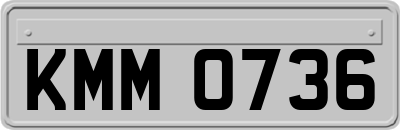 KMM 0736